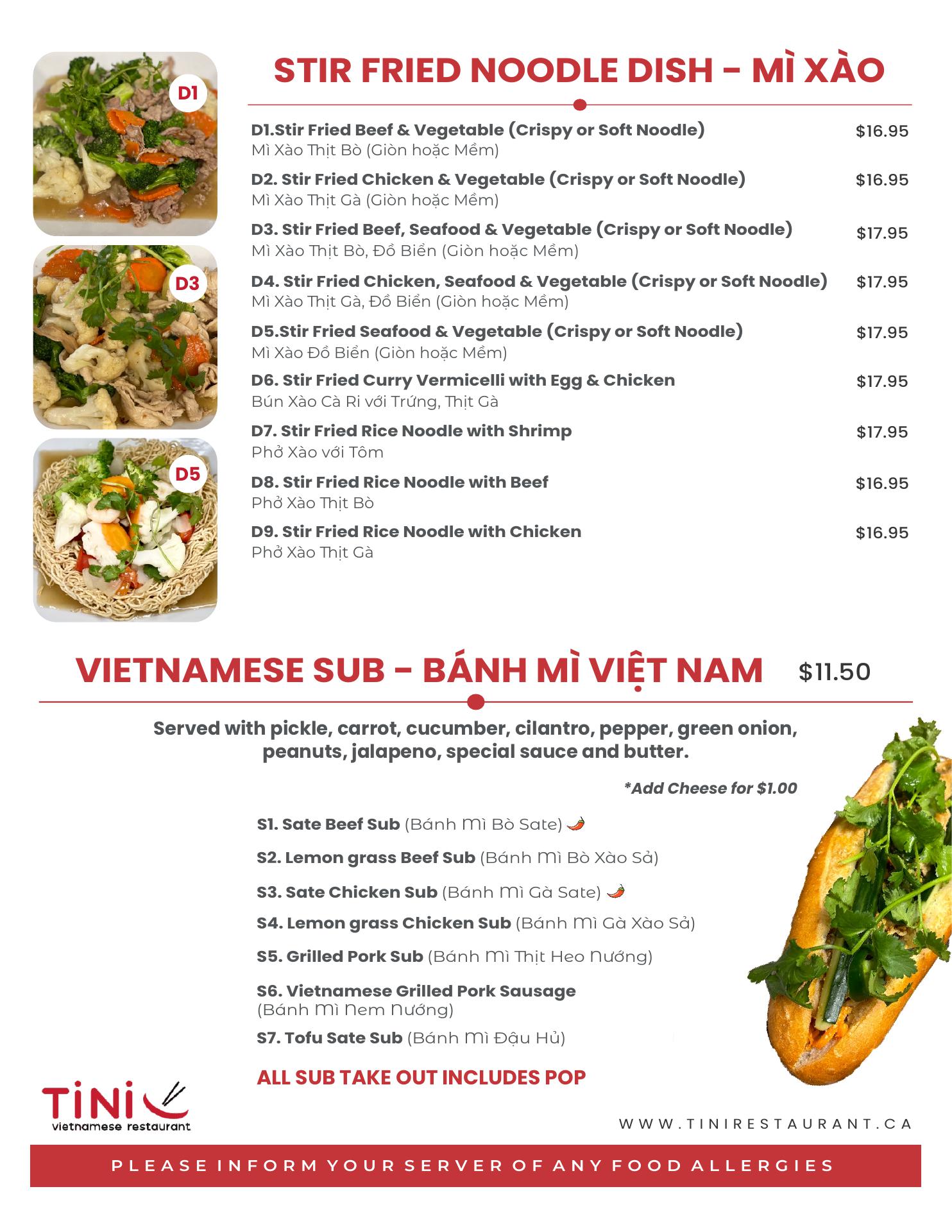 D1

D3

D5

STIR FRIED NOODLE DISH - MÌ XÀO

D1.Stir Fried Beef & Vegetable (Crispy or Soft Noodle) $16.95
Mì Xào Thịt Bò (Giòn hoặc Mềm)

D2. Stir Fried Chicken & Vegetable (Crispy or Soft Noodle) $16.95
Mì Xào Thịt Gà (Giòn hoặc Mềm)

D3. Stir Fried Beef, Seafood & Vegetable (Crispy or Soft Noodle) $17.95
Mì Xào Thịt Bò, Đồ Biển (Giòn hoặc Mềm)

D4. Stir Fried Chicken, Seafood & Vegetable (Crispy or Soft Noodle) $17.95
Mì Xào Thịt Gà, Đồ Biển (Giòn hoặc Mềm)

D5.Stir Fried Seafood & Vegetable (Crispy or Soft Noodle) $17.95
Mì Xào Đồ Biển (Giòn hoặc Mềm)

D6. Stir Fried Curry Vermicelli with Egg & Chicken $17.95
Bún Xào Cà Ri với Trứng, Thịt Gà

D7. Stir Fried Rice Noodle with Shrimp $17.95
Phở Xào với Tôm

D8. Stir Fried Rice Noodle with Beef $16.95
Phở Xào Thịt Bò

D9. Stir Fried Rice Noodle with Chicken $16.95
Phở Xào Thịt Gà

VIETNAMESE SUB - BÁNH MÌ VIỆT NAM $11.50

Served with pickle, carrot, cucumber, cilantro, pepper, green onion, peanuts, jalapeno, special sauce and butter.

*Add Cheese for $1.00

S1. Sate Beef Sub (Bánh Mì Bò Sate)

S2. Lemon grass Beef Sub (Bánh Mì Bò Xào Sả)

S3. Sate Chicken Sub (Bánh Mì Gà Sate)

S4. Lemon grass Chicken Sub (Bánh Mì Gà Xào Sả)

S5. Grilled Pork Sub (Bánh Mì Thịt Heo Nướng)

S6. Vietnamese Grilled Pork Sausage (Bánh Mì Nem Nướng)

S7. Tofu Sate Sub (Bánh Mì Đậu Hủ)

ALL SUB TAKE OUT INCLUDES POP

TiNi vietnamese restaurant

WWW.TINIRESTAURANT.CA

PLEASE INFORM YOUR SERVER OF ANY FOOD ALLERGIES